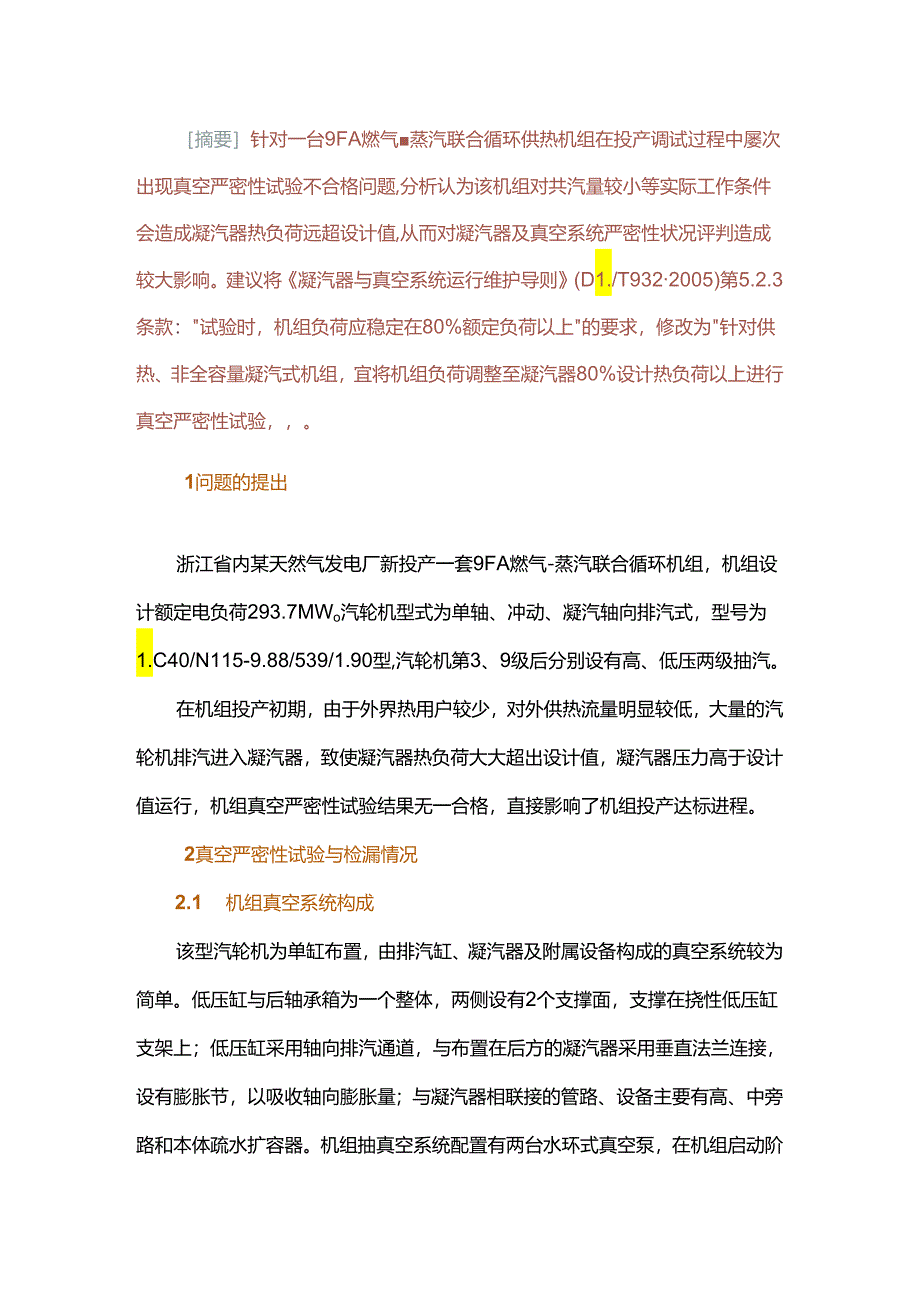 ［摘要］针对一台9FA燃气■蒸汽联合循环供热机组在投产调试过程中屡次出现真空严密性试验不合格问题,分析认为该机组对共汽量较小等实际工作条件会造成凝汽器热负荷远超设计值,从而对凝汽器及真空系统严密性状况评判造成较大影响。建议将《凝汽器与真空系统运行维护导则》(D1./T932·2005)第5.2.3条款："试验时，机组负荷应稳定在80%额定负荷以上"的要求，修改为"针对供热、非全容量凝汽式机组，宜将机组负荷调整至凝汽器80%设计热负荷以上进行真空严密性试验，，。

1问题的提出

浙江省内某天然气发电厂新投产一套9FA燃气-蒸汽联合循环机组，机组设计额定电负荷293.7MW。汽轮机型式为单轴、冲动、凝汽轴向排汽式，型号为1.C40/N115-9.88/539/1.90型,汽轮机第3、9级后分别设有高、低压两级抽汽。

在机组投产初期，由于外界热用户较少，对外供热流量明显较低，大量的汽轮机排汽进入凝汽器，致使凝汽器热负荷大大超出设计值，凝汽器压力高于设计值运行，机组真空严密性试验结果无一合格，直接影响了机组投产达标进程。

2真空严密性试验与检漏情况

2.1 机组真空系统构成

该型汽轮机为单缸布置，由排汽缸、凝汽器及附属设备构成的真空系统较为简单。低压缸与后轴承箱为一个整体，两侧设有2个支撑面，支撑在挠性低压缸支架上；低压缸采用轴向排汽通道，与布置在后方的凝汽器采用垂直法兰连接，设有膨胀节，以吸收轴向膨胀量；与凝汽器相联接的管路、设备主要有高、中旁路和本体疏水扩容器。机组抽真空系统配置有两台水环式真空泵，在机组启动阶